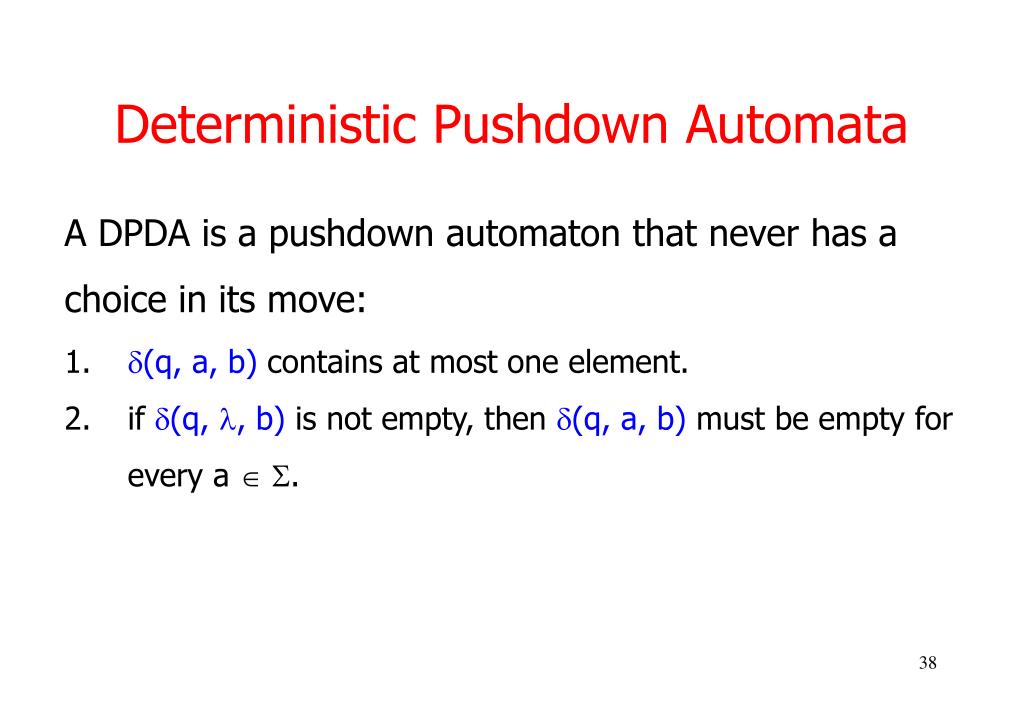 Deterministic Pushdown Automata

A DPDA is a pushdown automaton that never has a choice in its move:

1. $\delta(q, a, b)$ contains at most one element.
2. if $\delta(q, \lambda, b)$ is not empty, then $\delta(q, a, b)$ must be empty for every $a \in \Sigma$.

38